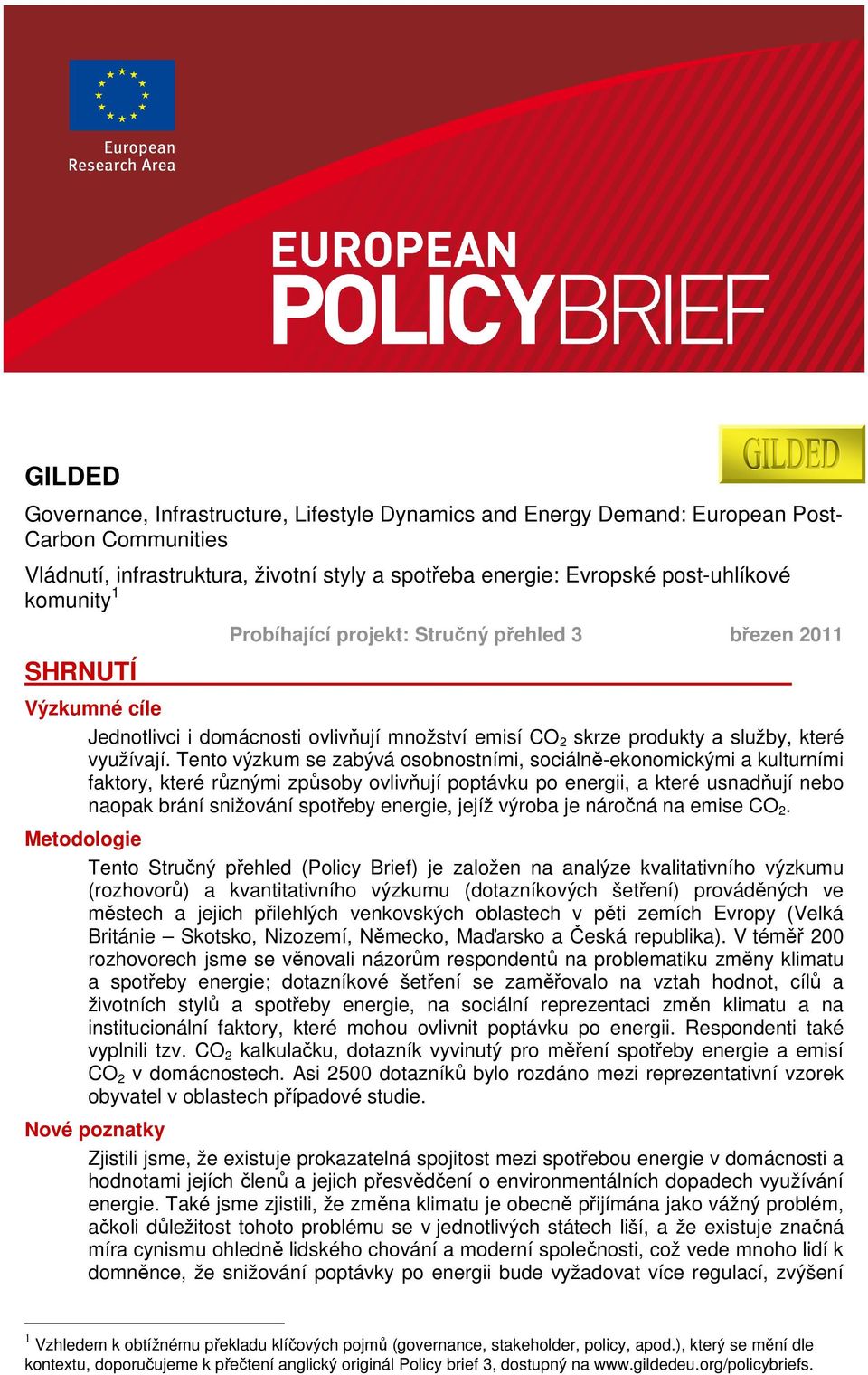 European Research Area

EUROPEAN POLICYBRIEF

GILDED

GILDED

Governance, Infrastructure, Lifestyle Dynamics and Energy Demand: European Post-Carbon Communities

Vládnutí, infrastruktura, životní styly a spotřeba energie: Evropské post-uhlíkové komunity$^1$

Probíhající projekt: Stručný přehled 3 březen 2011

SHRNUTÍ

Výzkumné cíle

Jednotlivci i domácnosti ovlivňují množství emisí $CO_2$ skrze produkty a služby, které využívají. Tento výzkum se zabývá osobnostními, sociálně-ekonomickými a kulturními faktory, které různými způsoby ovlivňují poptávku po energii, a které usnadňují nebo naopak brání snižování spotřeby energie, jejíž výroba je náročná na emise $CO_2$.

Metodologie

Tento Stručný přehled (Policy Brief) je založen na analýze kvalitativního výzkumu (rozhovorů) a kvantitativního výzkumu (dotazníkových šetření) prováděných ve městech a jejich přilehlých venkovských oblastech v pěti zemích Evropy (Velká Británie – Skotsko, Nizozemí, Německo, Maďarsko a Česká republika). V téměř 200 rozhovorech jsme se věnovali názorům respondentů na problematiku změny klimatu a spotřeby energie; dotazníkové šetření se zaměřovalo na vztah hodnot, cílů a životních stylů a spotřeby energie, na sociální reprezentaci změn klimatu a na institucionální faktory, které mohou ovlivnit poptávku po energii. Respondenti také vyplnili tzv. $CO_2$ kalkulačku, dotazník vyvinutý pro měření spotřeby energie a emisí $CO_2$ v domácnostech. Asi 2500 dotazníků bylo rozdáno mezi reprezentativní vzorek obyvatel v oblastech případové studie.

Nové poznatky

Zjistili jsme, že existuje prokazatelná spojitost mezi spotřebou energie v domácnosti a hodnotami jejích členů a jejich přesvědčení o environmentálních dopadech využívání energie. Také jsme zjistili, že změna klimatu je obecně přijímána jako vážný problém, ačkoli důležitost tohoto problému se v jednotlivých státech liší, a že existuje značná míra cynismu ohledně lidského chování a moderní společnosti, což vede mnoho lidí k domněnce, že snižování poptávky po energii bude vyžadovat více regulací, zvýšení

$^1$ Vzhledem k obtížnému překladu klíčových pojmů (governance, stakeholder, policy, apod.), který se mění dle kontextu, doporučujeme k přečtení anglický originál Policy brief 3, dostupný na www.gildedeu.org/policybriefs.